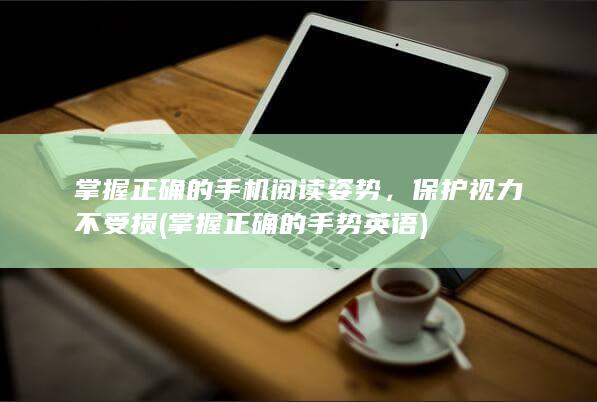 掌握正确的手机阅读姿势，保护视力不受损(掌握正确的手势英语)